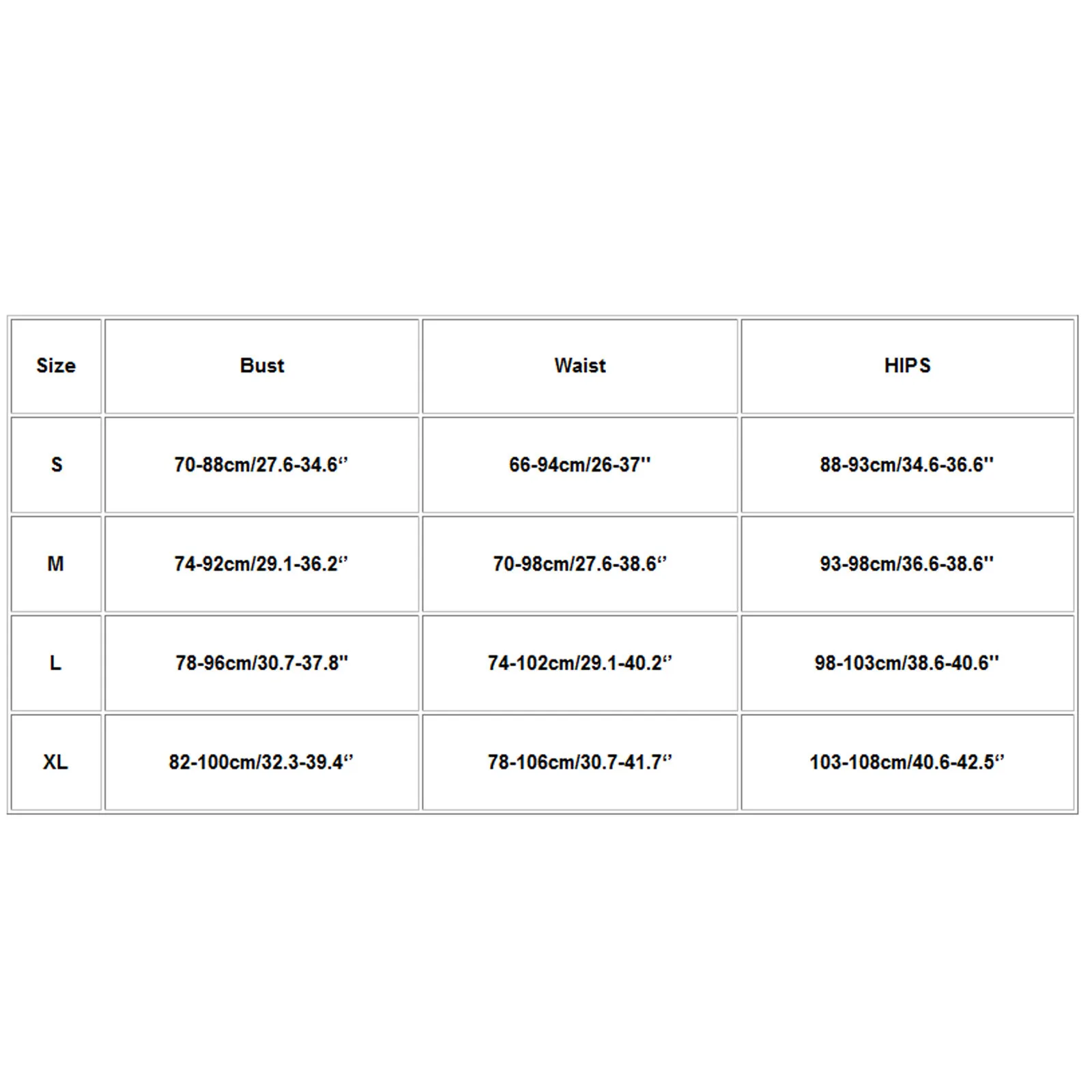 | Size | Bust | Waist | HIPS |
|---|---|---|---|
| S | 70-88cm/27.6-34.6“ | 66-94cm/26-37" | 88-93cm/34.6-36.6" |
| M | 74-92cm/29.1-36.2“ | 70-98cm/27.6-38.6“ | 93-98cm/36.6-38.6" |
| L | 78-96cm/30.7-37.8" | 74-102cm/29.1-40.2“ | 98-103cm/38.6-40.6" |
| XL | 82-100cm/32.3-39.4“ | 78-106cm/30.7-41.7“ | 103-108cm/40.6-42.5“ |